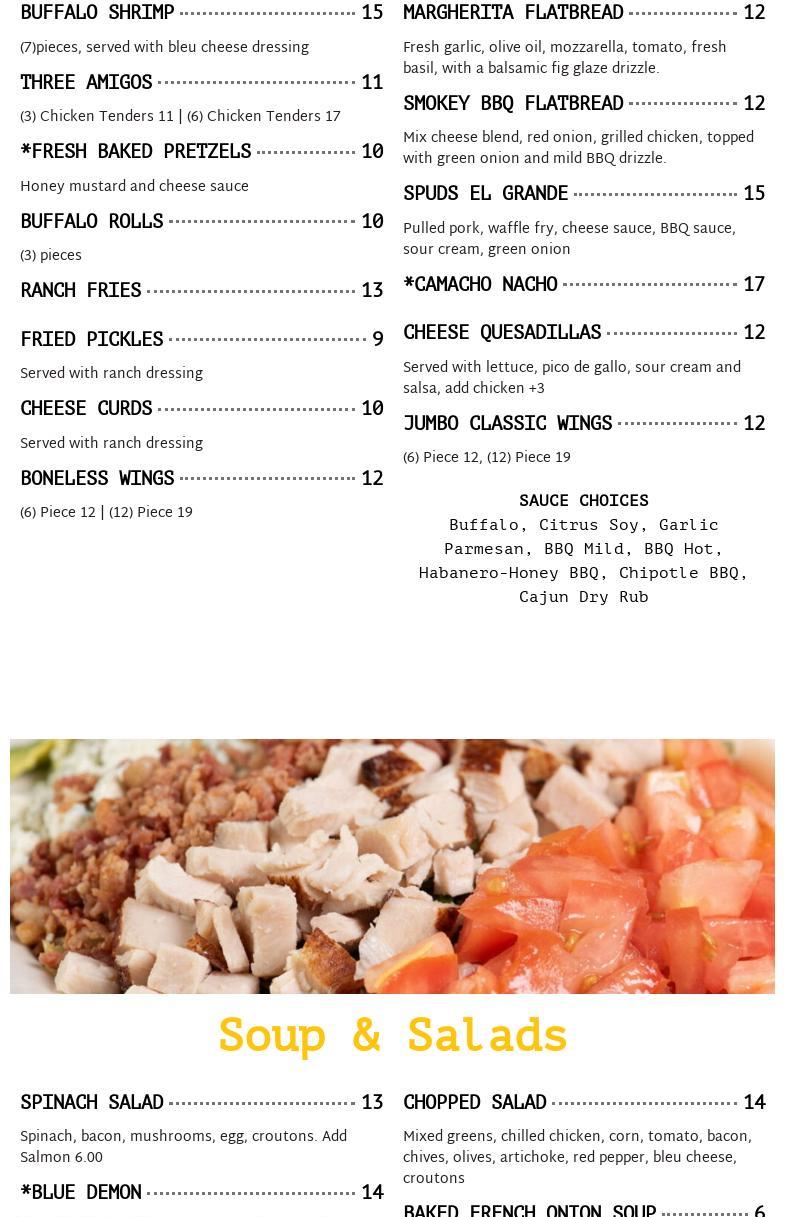 BUFFALO SHRIMP 15

(7)pieces, served with bleu cheese dressing

THREE AMIGOS 11

(3) Chicken Tenders 11 | (6) Chicken Tenders 17

*FRESH BAKED PRETZELS 10

Honey mustard and cheese sauce

BUFFALO ROLLS 10

(3) pieces

RANCH FRIES 13

FRIED PICKLES 9

Served with ranch dressing

CHEESE CURDS 10

Served with ranch dressing

BONELESS WINGS 12

(6) Piece 12 | (12) Piece 19

MARGHERITA FLATBREAD 12

Fresh garlic, olive oil, mozzarella, tomato, fresh basil, with a balsamic fig glaze drizzle.

SMOKEY BBQ FLATBREAD 12

Mix cheese blend, red onion, grilled chicken, topped with green onion and mild BBQ drizzle.

SPUDS EL GRANDE 15

Pulled pork, waffle fry, cheese sauce, BBQ sauce, sour cream, green onion

*CAMACHO NACHO 17

CHEESE QUESADILLAS 12

Served with lettuce, pico de gallo, sour cream and salsa, add chicken +3

JUMBO CLASSIC WINGS 12

(6) Piece 12, (12) Piece 19

SAUCE CHOICES
Buffalo, Citrus Soy, Garlic Parmesan, BBQ Mild, BBQ Hot, Habanero-Honey BBQ, Chipotle BBQ, Cajun Dry Rub

Soup & Salads

SPINACH SALAD 13

Spinach, bacon, mushrooms, egg, croutons. Add Salmon 6.00

*BLUE DEMON 14

CHOPPED SALAD 14

Mixed greens, chilled chicken, corn, tomato, bacon, chives, olives, artichoke, red pepper, bleu cheese, croutons

BAKED FRENCH ONION SOUP 6